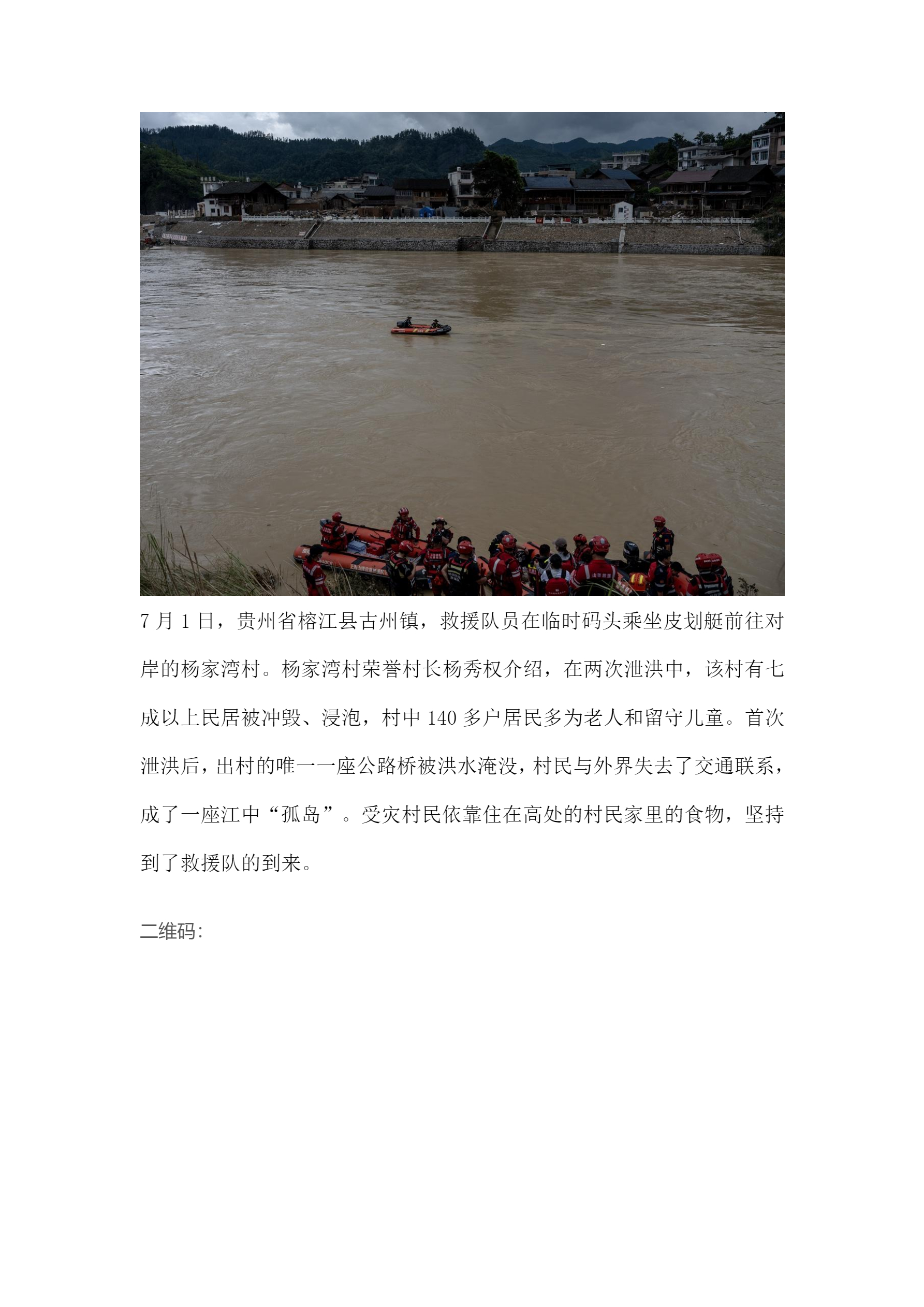 7月1日，贵州省榕江县古州镇，救援队员在临时码头乘坐皮划艇前往对岸的杨家湾村。杨家湾村荣誉村长杨秀权介绍，在两次泄洪中，该村有七成以上民居被冲毁、浸泡，村中140多户居民多为老人和留守儿童。首次泄洪后，出村的唯一一座公路桥被洪水淹没，村民与外界失去了交通联系，成了一座江中“孤岛”。受灾村民依靠住在高处的村民家里的食物，坚持到了救援队的到来。

二维码: